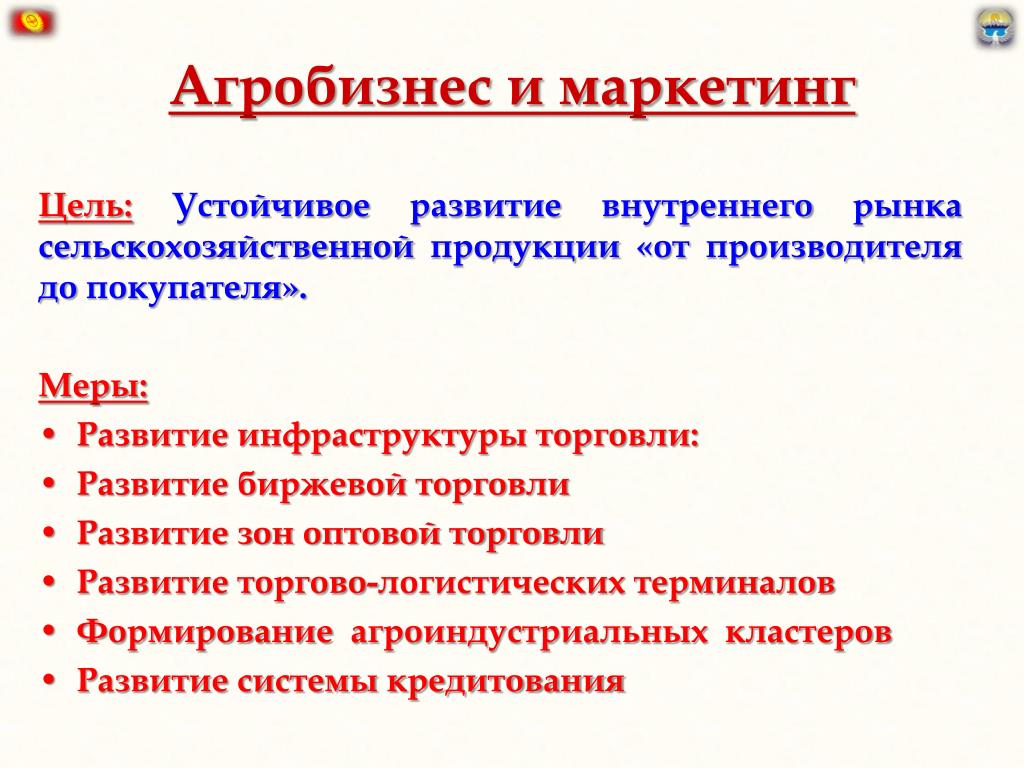 Агробизнес и маркетинг

Цель: Устойчивое развитие внутреннего рынка сельскохозяйственной продукции «от производителя до покупателя».

Меры:
• Развитие инфраструктуры торговли:
• Развитие биржевой торговли
• Развитие зон оптовой торговли
• Развитие торгово-логистических терминалов
• Формирование агроиндустриальных кластеров
• Развитие системы кредитования